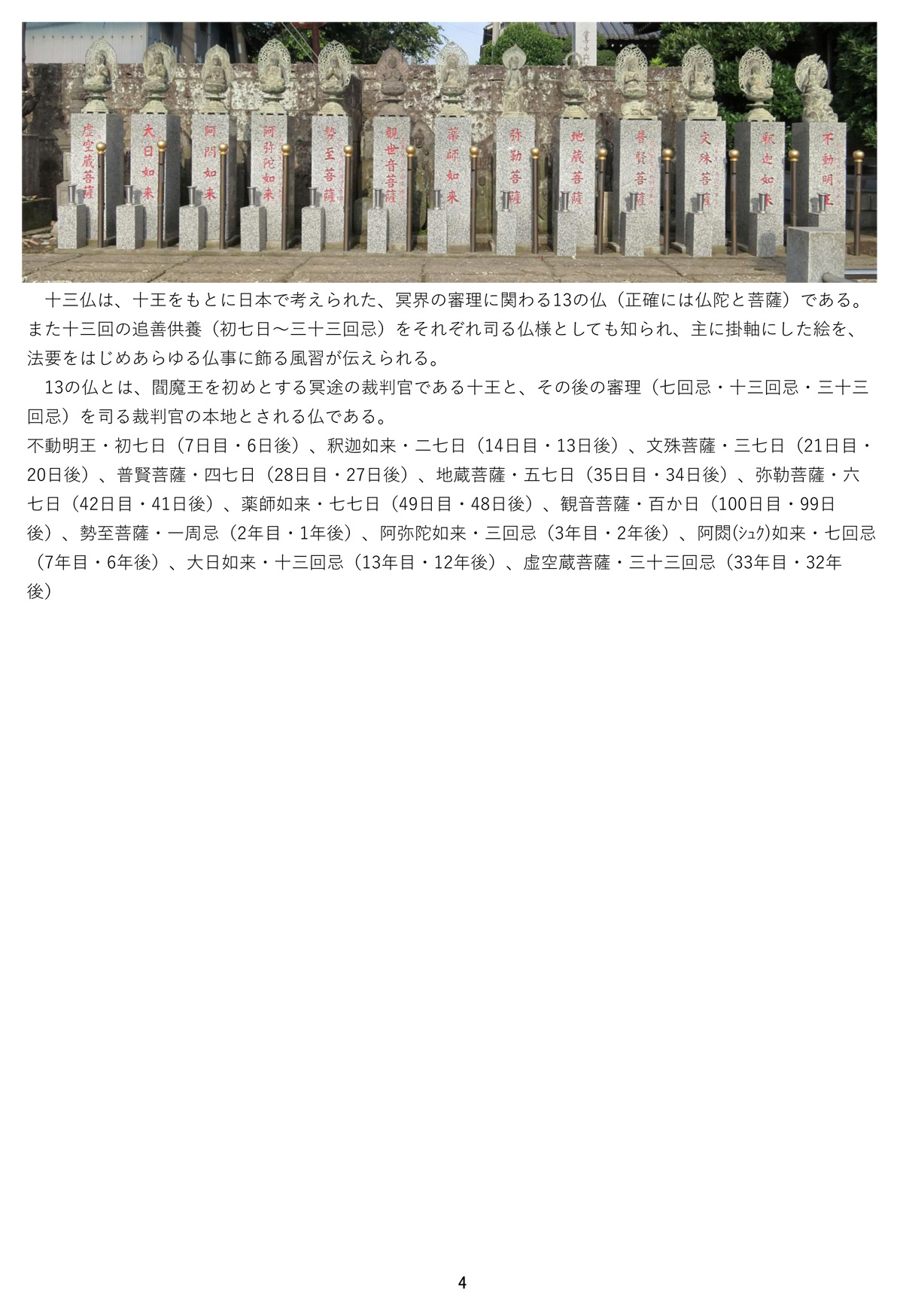 虚空蔵菩薩

大日如来

阿閦如来

阿弥陀如来

勢至菩薩

観世音菩薩

薬師如来

弥勒菩薩

地蔵菩薩

普賢菩薩

文殊菩薩

釈迦如来

不動明王

十三仏は、十王をもとに日本で考えられた、冥界の審理に関わる13の仏（正確には仏陀と菩薩）である。また十三回の追善供養（初七日～三十三回忌）をそれぞれ司る仏様としても知られ、主に掛軸にした絵を、法要をはじめあらゆる仏事に飾る風習が伝えられる。

13の仏とは、閻魔王を初めとする冥途の裁判官である十王と、その後の審理（七回忌・十三回忌・三十三回忌）を司る裁判官の本地とされる仏である。

不動明王・初七日（7日目・6日後）、釈迦如来・二七日（14日目・13日後）、文殊菩薩・三七日（21日目・20日後）、普賢菩薩・四七日（28日目・27日後）、地蔵菩薩・五七日（35日目・34日後）、弥勒菩薩・六七日（42日目・41日後）、薬師如来・七七日（49日目・48日後）、観音菩薩・百か日（100日目・99日後）、勢至菩薩・一周忌（2年目・1年後）、阿弥陀如来・三回忌（3年目・2年後）、阿閦(ｼｭｸ)如来・七回忌（7年目・6年後）、大日如来・十三回忌（13年目・12年後）、虚空蔵菩薩・三十三回忌（33年目・32年後）

4